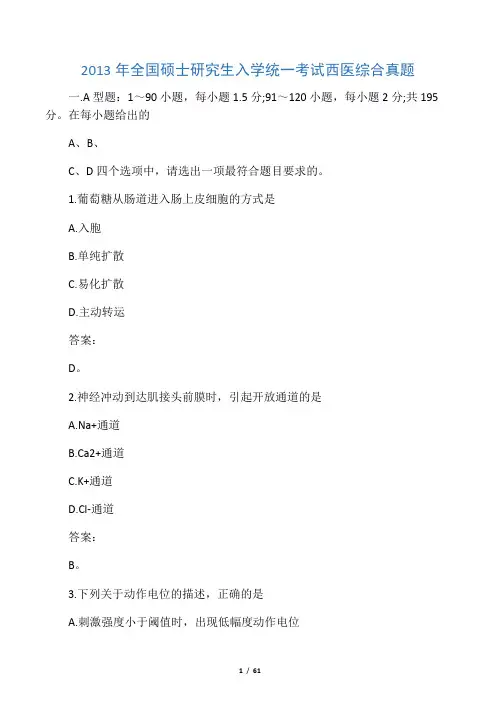 2013 年全国硕士研究生入学统一考试西医综合真题

一.A 型题：1～90 小题，每小题 1.5 分;91～120 小题，每小题 2 分;共 195 分。在每小题给出的

A、B、

C、D 四个选项中，请选出一项最符合题目要求的。

1.葡萄糖从肠道进入肠上皮细胞的方式是

A.入胞

B.单纯扩散

C.易化扩散

D.主动转运

答案：

D。

2.神经冲动到达肌接头前膜时，引起开放通道的是

A.Na+通道

B.Ca2+通道

C.K+通道

D.Cl-通道

答案：

B。

3.下列关于动作电位的描述，正确的是

A.刺激强度小于阈值时，出现低幅度动作电位

1 / 61